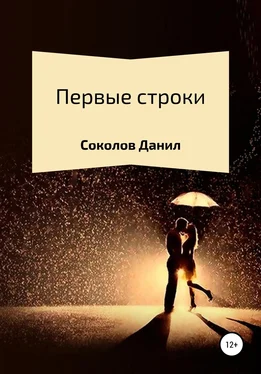 Первые строки

Соколов Данил

12+